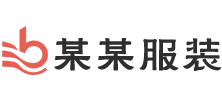 某某服装